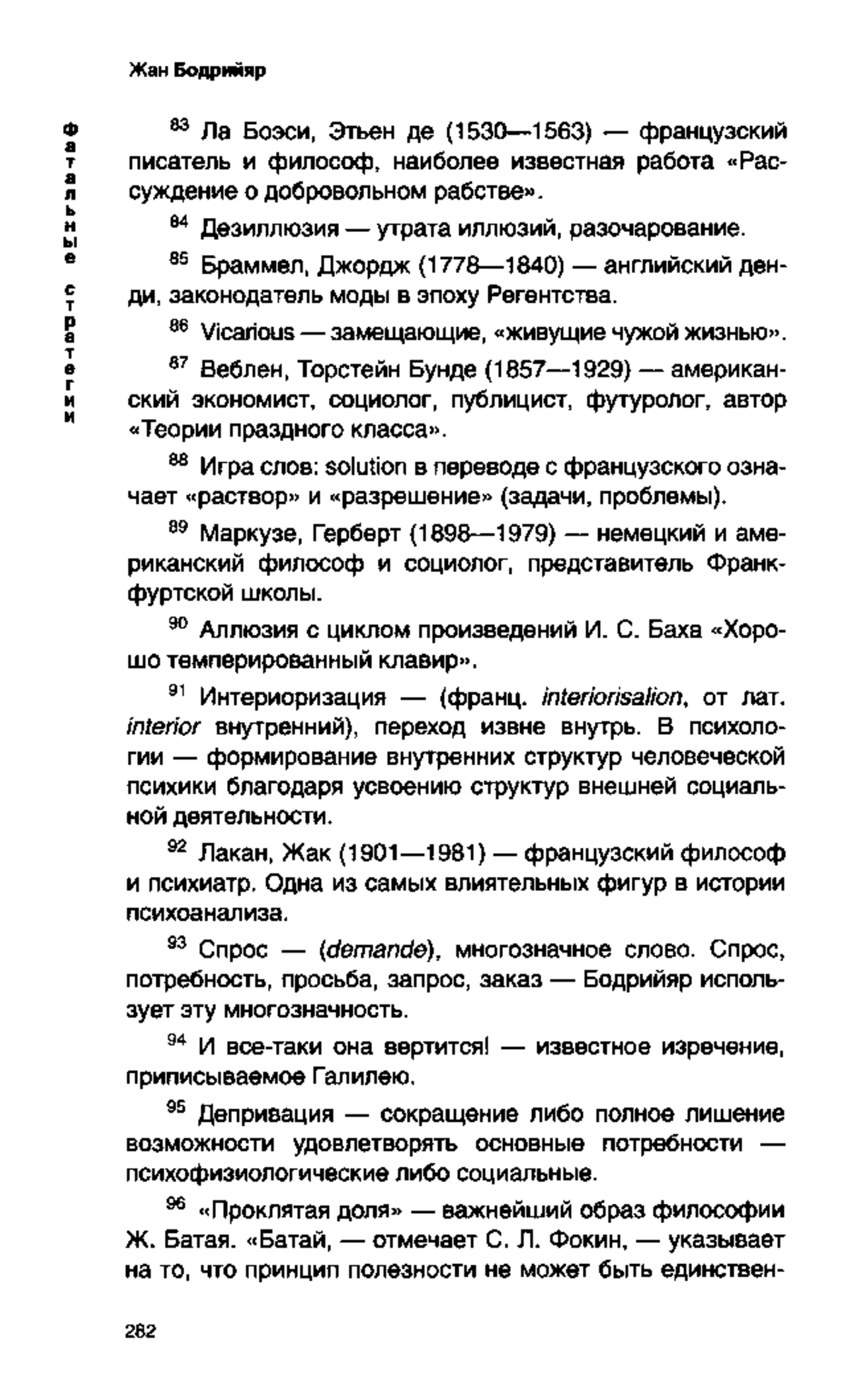 Жан Бодрийяр

Фатальные стратегии

$^{83}$ Ла Боэси, Этьен де (1530—1563) — французский писатель и философ, наиболее известная работа «Рассуждение о добровольном рабстве».

$^{84}$ Дезиллюзия — утрата иллюзий, разочарование.

$^{85}$ Браммел, Джордж (1778—1840) — английский денди, законодатель моды в эпоху Регентства.

$^{86}$ Vicarious — замещающие, «живущие чужой жизнью».

$^{87}$ Веблен, Торстейн Бунде (1857—1929) — американский экономист, социолог, публицист, футуролог, автор «Теории праздного класса».

$^{88}$ Игра слов: solution в переводе с французского означает «раствор» и «разрешение» (задачи, проблемы).

$^{89}$ Маркузе, Герберт (1898—1979) — немецкий и американский философ и социолог, представитель Франкфуртской школы.

$^{90}$ Аллюзия с циклом произведений И. С. Баха «Хорошо темперированный клавир».

$^{91}$ Интериоризация — (франц. interiorisalion, от лат. interior внутренний), переход извне внутрь. В психологии — формирование внутренних структур человеческой психики благодаря усвоению структур внешней социальной деятельности.

$^{92}$ Лакан, Жак (1901—1981) — французский философ и психиатр. Одна из самых влиятельных фигур в истории психоанализа.

$^{93}$ Спрос — (demande), многозначное слово. Спрос, потребность, просьба, запрос, заказ — Бодрийяр использует эту многозначность.

$^{94}$ И все-таки она вертится! — известное изречение, приписываемое Галилею.

$^{95}$ Депривация — сокращение либо полное лишение возможности удовлетворять основные потребности — психофизиологические либо социальные.

$^{96}$ «Проклятая доля» — важнейший образ философии Ж. Батая. «Батай, — отмечает С. Л. Фокин, — указывает на то, что принцип полезности не может быть единствен-

282